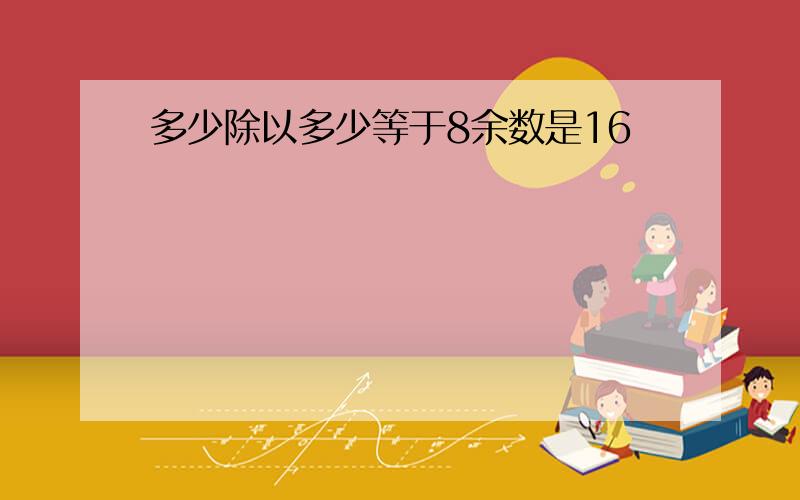 多少除以多少等于8余数是16